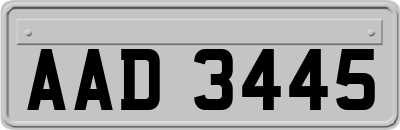 AAD 3445